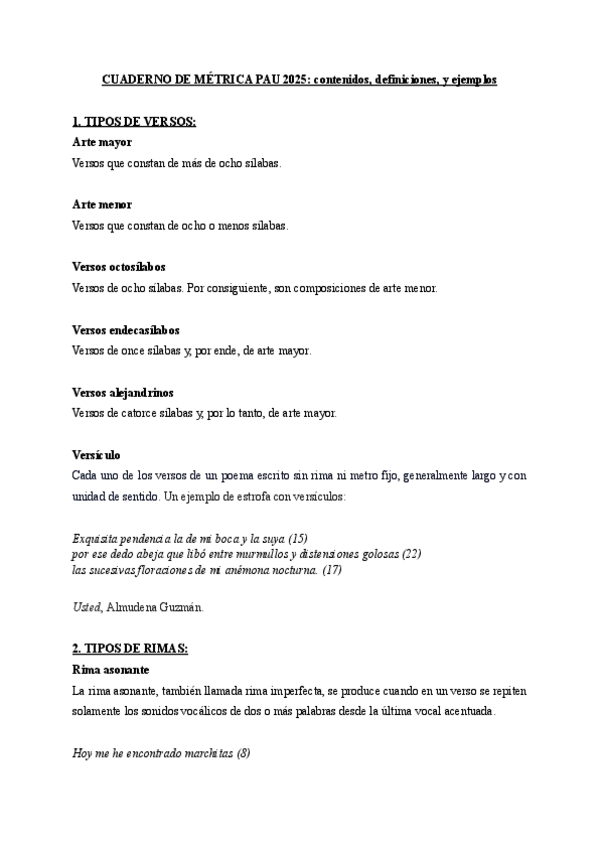 CUADERNO DE MÉTRICA PAU 2025: contenidos, definiciones, y ejemplos

1. TIPOS DE VERSOS:

Arte mayor
Versos que constan de más de ocho sílabas.

Arte menor
Versos que constan de ocho o menos sílabas.

Versos octosílabos
Versos de ocho sílabas. Por consiguiente, son composiciones de arte menor.

Versos endecasílabos
Versos de once sílabas y, por ende, de arte mayor.

Versos alejandrinos
Versos de catorce sílabas y, por lo tanto, de arte mayor.

Versículo
Cada uno de los versos de un poema escrito sin rima ni metro fijo, generalmente largo y con unidad de sentido. Un ejemplo de estrofa con versículos:

Exquisita pendencia la de mi boca y la suya (15)
por ese dedo abeja que libó entre murmullos y distensiones golosas (22)
las sucesivas floraciones de mi anémona nocturna. (17)

Usted, Almudena Guzmán.

2. TIPOS DE RIMAS:

Rima asonante
La rima asonante, también llamada rima imperfecta, se produce cuando en un verso se repiten solamente los sonidos vocálicos de dos o más palabras desde la última vocal acentuada.

Hoy me he encontrado marchitas (8)